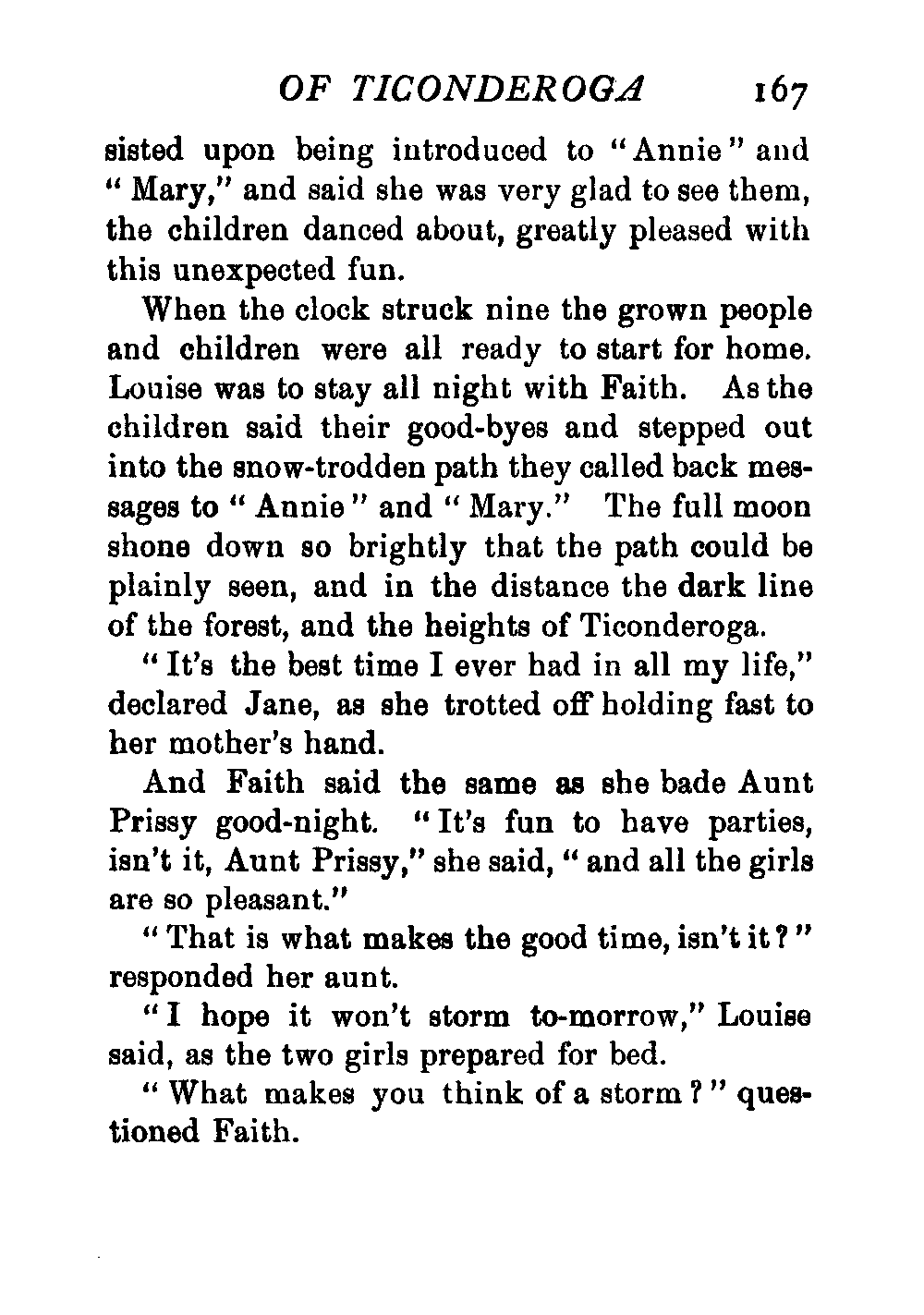 OF TICONDEROGA 167

sisted upon being introduced to "Annie" and "Mary," and said she was very glad to see them, the children danced about, greatly pleased with this unexpected fun.

When the clock struck nine the grown people and children were all ready to start for home. Louise was to stay all night with Faith. As the children said their good-byes and stepped out into the snow-trodden path they called back messages to "Annie" and "Mary." The full moon shone down so brightly that the path could be plainly seen, and in the distance the dark line of the forest, and the heights of Ticonderoga.

"It's the best time I ever had in all my life," declared Jane, as she trotted off holding fast to her mother's hand.

And Faith said the same as she bade Aunt Prissy good-night. "It's fun to have parties, isn't it, Aunt Prissy," she said, "and all the girls are so pleasant."

"That is what makes the good time, isn't it?" responded her aunt.

"I hope it won't storm to-morrow," Louise said, as the two girls prepared for bed.

"What makes you think of a storm?" questioned Faith.